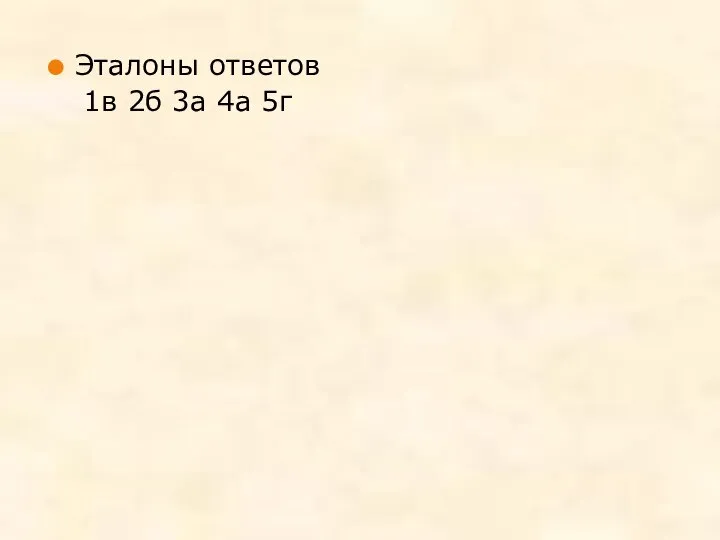 Эталоны ответов
1в 2б 3а 4а 5г